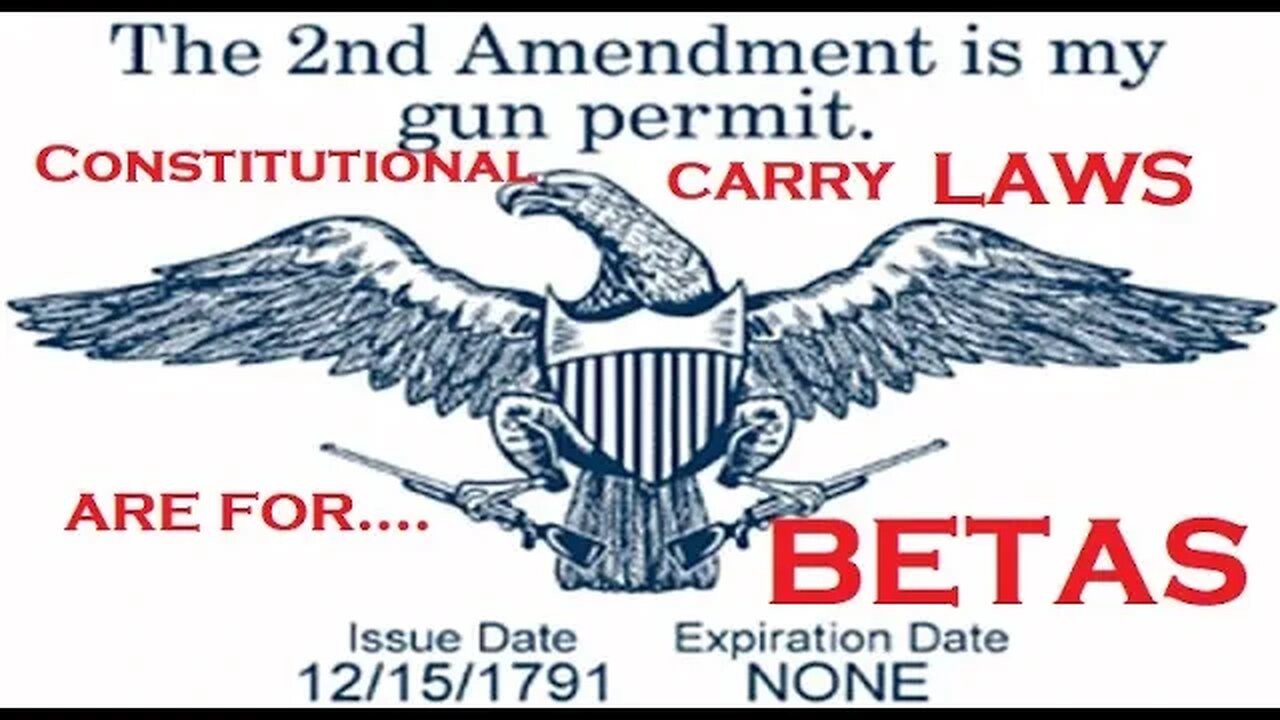 The 2nd Amendment is my gun permit.

CONSTITUTIONAL CARRY LAWS

ARE FOR....

BETAS

Issue Date
12/15/1791

Expiration Date
NONE